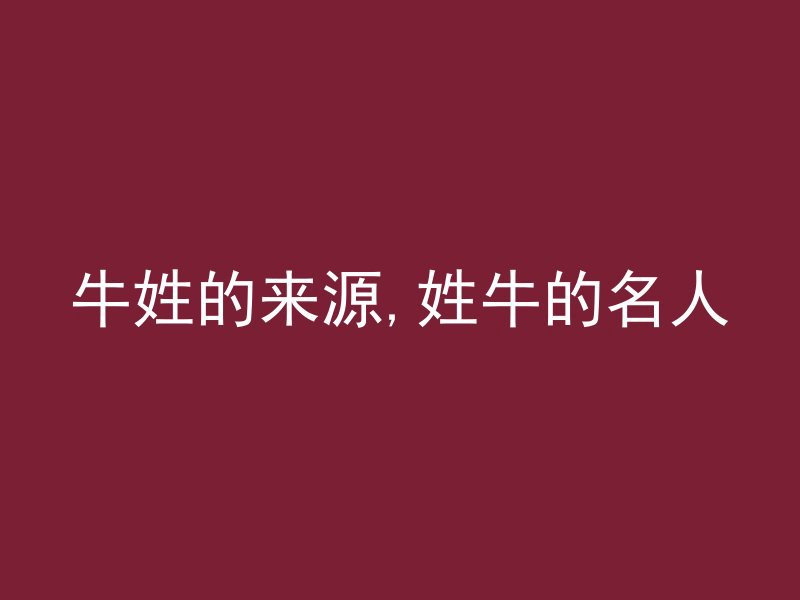 牛姓的来源, 姓牛的名人